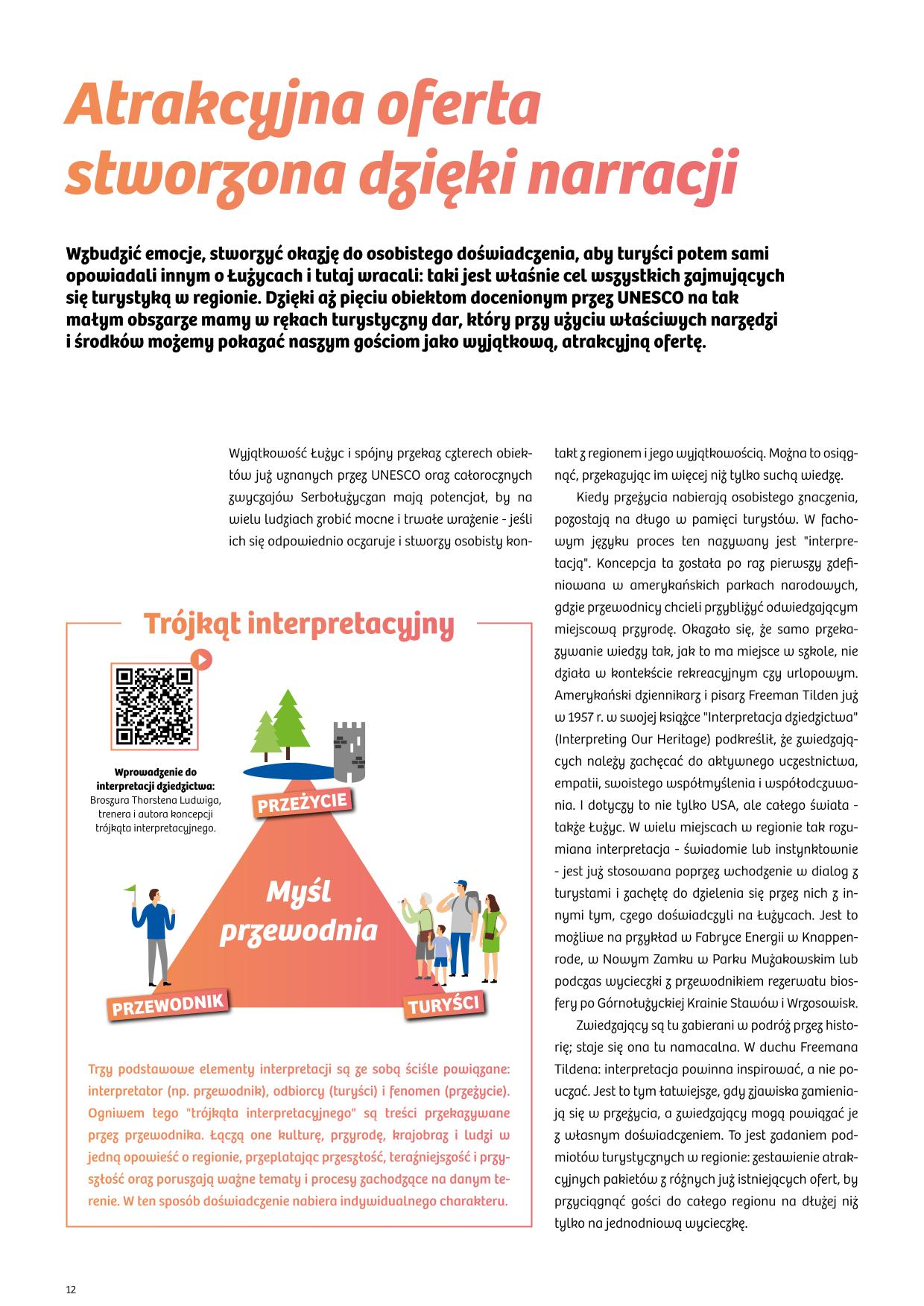 Atrakcyjna oferta stworzona dzięki narracji

Wzbudzić emocje, stworzyć okazję do osobistego doświadczenia, aby turyści potem sami opowiadali innym o Łużycach i tutaj wracali: taki jest właśnie cel wszystkich zajmujących się turystyką w regionie. Dzięki aż pięciu obiektom docenionym przez UNESCO na tak małym obszarze mamy w rękach turystyczny dar, który przy użyciu właściwych narzędzi i środków możemy pokazać naszym gościom jako wyjątkową, atrakcyjną ofertę.

Wyjątkowość Łużyc i spójny przekaz czterech obiektów już uznanych przez UNESCO oraz całorocznych zwyczajów Serbołużyczan mają potencjał, by na wielu ludziach zrobić mocne i trwałe wrażenie - jeśli ich się odpowiednio oczaruje i stworzy osobisty kontakt z regionem i jego wyjątkowością. Można to osiągnąć, przekazując im więcej niż tylko suchą wiedzę.

Kiedy przeżycia nabierają osobistego znaczenia, pozostają na długo w pamięci turystów. W fachowym języku proces ten nazywany jest "interpretacją". Koncepcja ta została po raz pierwszy zdefiniowana w amerykańskich parkach narodowych, gdzie przewodnicy chcieli przybliżyć odwiedzającym miejscową przyrodę. Okazało się, że samo przekazywanie wiedzy tak, jak to ma miejsce w szkole, nie działa w kontekście rekreacyjnym czy urlopowym. Amerykański dziennikarz i pisarz Freeman Tilden już w 1957 r. w swojej książce "Interpretacja dziedzictwa" (Interpreting Our Heritage) podkreślił, że zwiedzających należy zachęcać do aktywnego uczestnictwa, empatii, swoistego współmyślenia i współodczuwania. I dotyczy to nie tylko USA, ale całego świata - także Łużyc. W wielu miejscach w regionie tak rozumiana interpretacja - świadomie lub instynktownie - jest już stosowana poprzez wchodzenie w dialog z turystami i zachętę do dzielenia się przez nich z innymi tym, czego doświadczyli na Łużycach. Jest to możliwe na przykład w Fabryce Energii w Knappenrode, w Nowym Zamku w Parku Mużakowskim lub podczas wycieczki z przewodnikiem rezerwatu biosfery po Górnołużyckiej Krainie Stawów i Wrzosowisk.

Zwiedzający są tu zabierani w podróż przez historię; staje się ona tu namacalna. W duchu Freemana Tildena: interpretacja powinna inspirować, a nie pouczać. Jest to tym łatwiejsze, gdy zjawiska zamieniają się w przeżycia, a zwiedzający mogą powiązać je z własnym doświadczeniem. To jest zadaniem podmiotów turystycznych w regionie: zestawienie atrakcyjnych pakietów z różnych już istniejących ofert, by przyciągnąć gości do całego regionu na dłużej niż tylko na jednodniową wycieczkę.

Trójkąt interpretacyjny

Wprowadzenie do interpretacji dziedzictwa: Broszura Thorstena Ludwiga, trenera i autora koncepcji trójkąta interpretacyjnego.

PRZEŻYCIE
Myśl przewodnia
PRZEWODNIK
TURYŚCI

Trzy podstawowe elementy interpretacji są ze sobą ściśle powiązane: interpretator (np. przewodnik), odbiorcy (turyści) i fenomen (przeżycie). Ogniwem tego "trójkąta interpretacyjnego" są treści przekazywane przez przewodnika. Łączą one kulturę, przyrodę, krajobraz i ludzi w jedną opowieść o regionie, przeplatając przeszłość, teraźniejszość i przyszłość oraz poruszają ważne tematy i procesy zachodzące na danym terenie. W ten sposób doświadczenie nabiera indywidualnego charakteru.

12